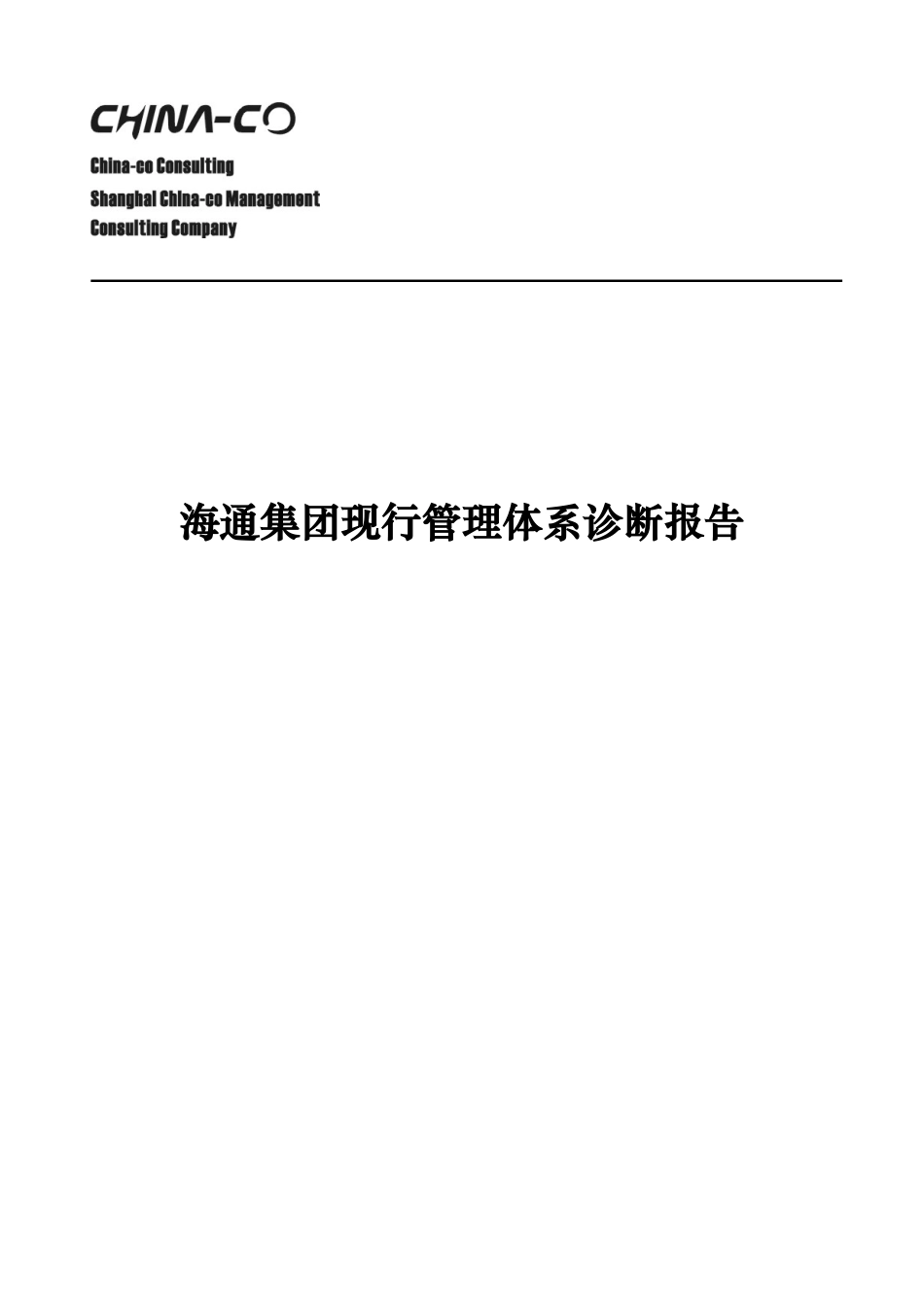 CHINA-CO

China-co Consulting
Shanghai China-co Management
Consulting Company

海通集团现行管理体系诊断报告